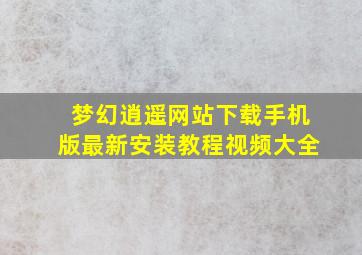 梦幻逍遥网站下载手机版最新安装教程视频大全